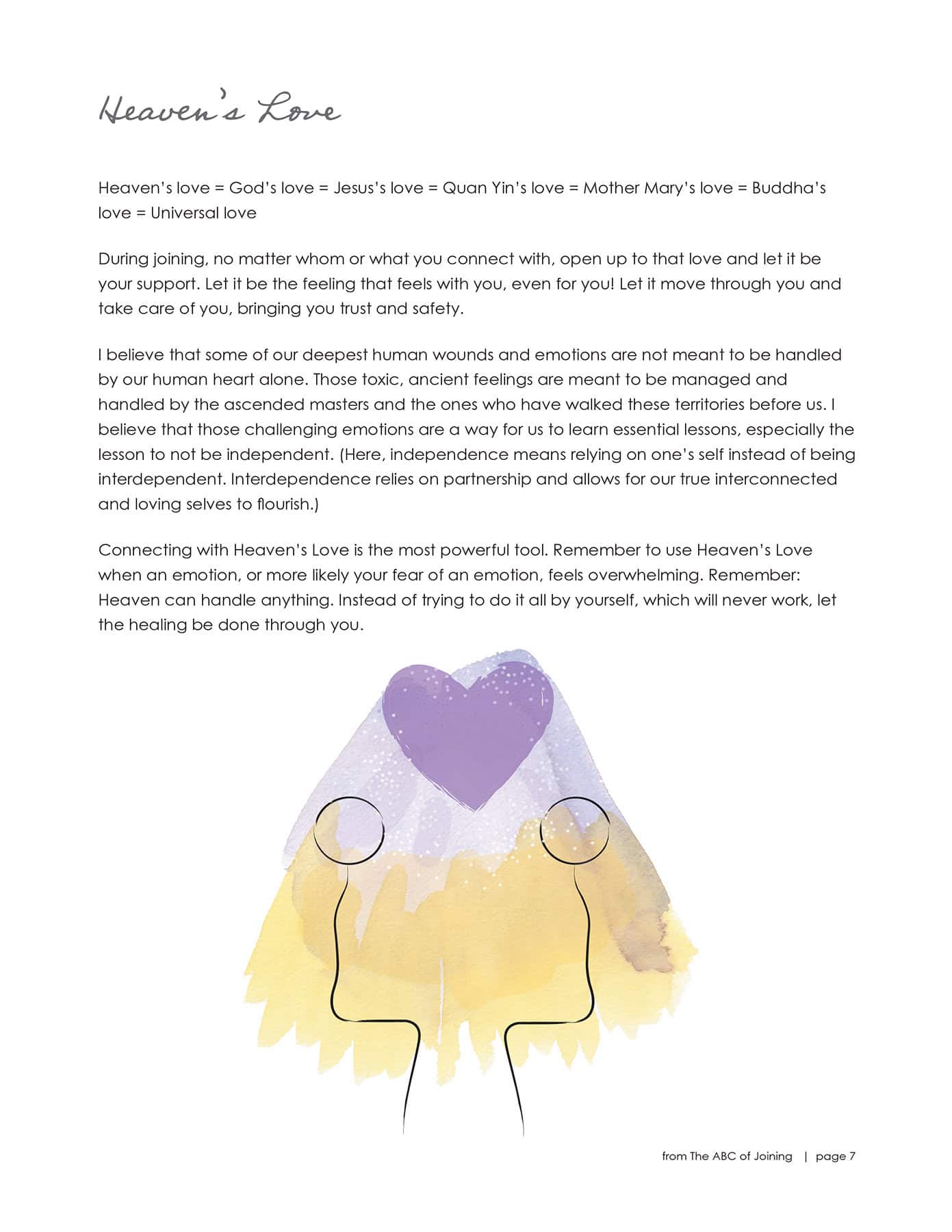 Heaven's Love

Heaven's love = God's love = Jesus's love = Quan Yin's love = Mother Mary's love = Buddha's love = Universal love

During joining, no matter whom or what you connect with, open up to that love and let it be your support. Let it be the feeling that feels with you, even for you! Let it move through you and take care of you, bringing you trust and safety.

I believe that some of our deepest human wounds and emotions are not meant to be handled by our human heart alone. Those toxic, ancient feelings are meant to be managed and handled by the ascended masters and the ones who have walked these territories before us. I believe that those challenging emotions are a way for us to learn essential lessons, especially the lesson to not be independent. (Here, independence means relying on one's self instead of being interdependent. Interdependence relies on partnership and allows for our true interconnected and loving selves to flourish.)

Connecting with Heaven's Love is the most powerful tool. Remember to use Heaven's Love when an emotion, or more likely your fear of an emotion, feels overwhelming. Remember: Heaven can handle anything. Instead of trying to do it all by yourself, which will never work, let the healing be done through you.

from The ABC of Joining | page 7